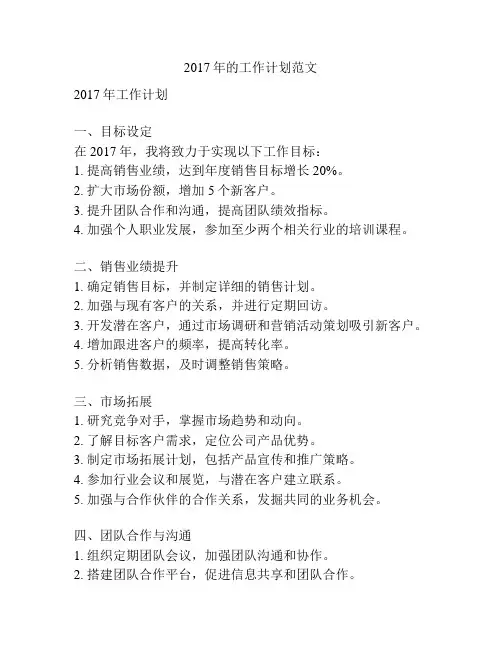 2017 年的工作计划范文

2017 年工作计划

一、目标设定
在 2017 年，我将致力于实现以下工作目标：
1. 提高销售业绩，达到年度销售目标增长 20%。
2. 扩大市场份额，增加 5 个新客户。
3. 提升团队合作和沟通，提高团队绩效指标。
4. 加强个人职业发展，参加至少两个相关行业的培训课程。

二、销售业绩提升
1. 确定销售目标，并制定详细的销售计划。
2. 加强与现有客户的关系，并进行定期回访。
3. 开发潜在客户，通过市场调研和营销活动策划吸引新客户。
4. 增加跟进客户的频率，提高转化率。
5. 分析销售数据，及时调整销售策略。

三、市场拓展
1. 研究竞争对手，掌握市场趋势和动向。
2. 了解目标客户需求，定位公司产品优势。
3. 制定市场拓展计划，包括产品宣传和推广策略。
4. 参加行业会议和展览，与潜在客户建立联系。
5. 加强与合作伙伴的合作关系，发掘共同的业务机会。

四、团队合作与沟通
1. 组织定期团队会议，加强团队沟通和协作。
2. 搭建团队合作平台，促进信息共享和团队合作。